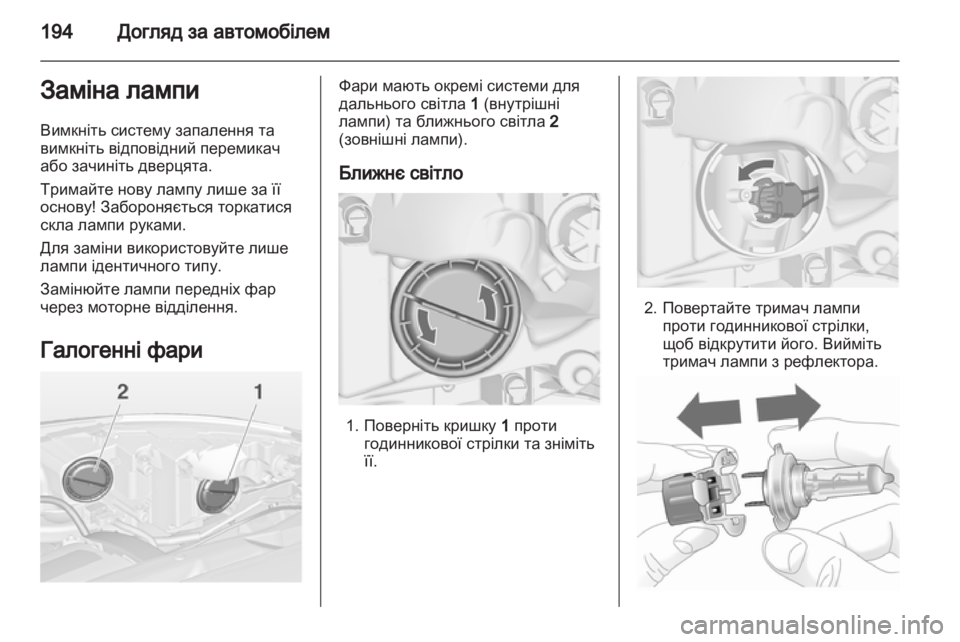 194 Догляд за автомобілем

Заміна лампи

Вимкніть систему запалення та вимкніть відповідний перемикач або зачиніть дверцята.

Тримайте нову лампу лише за її основу! Забороняється торкатися скла лампи руками.

Для заміни використовуйте лише лампи ідентичного типу.

Замінюйте лампи передніх фар через моторне відділення.

Галогенні фари

2 1

Фари мають окремі системи для дальнього світла 1 (внутрішні лампи) та ближнього світла 2 (зовнішні лампи).

Ближнє світло

1. Поверніть кришку 1 проти годинникової стрілки та зніміть її.

2. Повертайте тримач лампи проти годинникової стрілки, щоб відкрутити його. Вийміть тримач лампи з рефлектора.

carmanualsonline.info